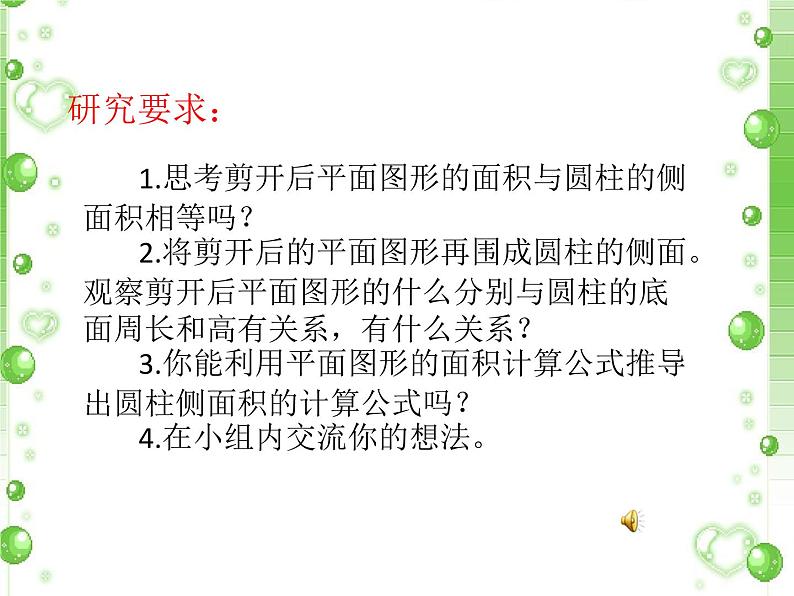 研究要求：

1.思考剪开后平面图形的面积与圆柱的侧面积相等吗？

2.将剪开后的平面图形再围成圆柱的侧面。观察剪开后平面图形的什么分别与圆柱的底面周长和高有关系，有什么关系？

3.你能利用平面图形的面积计算公式推导出圆柱侧面积的计算公式吗？

4.在小组内交流你的想法。